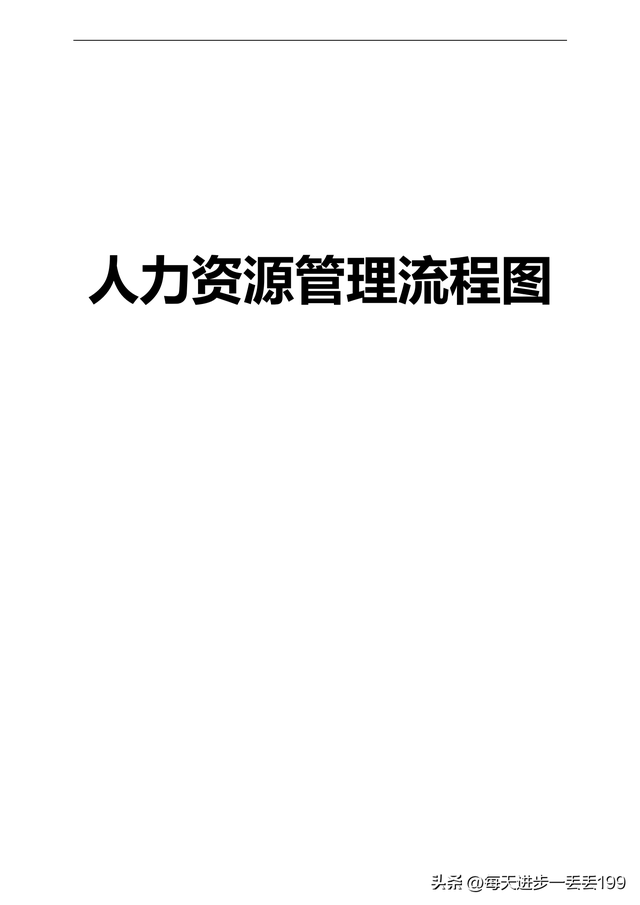 人力资源管理流程图

头条 @每天进步一丢丢199